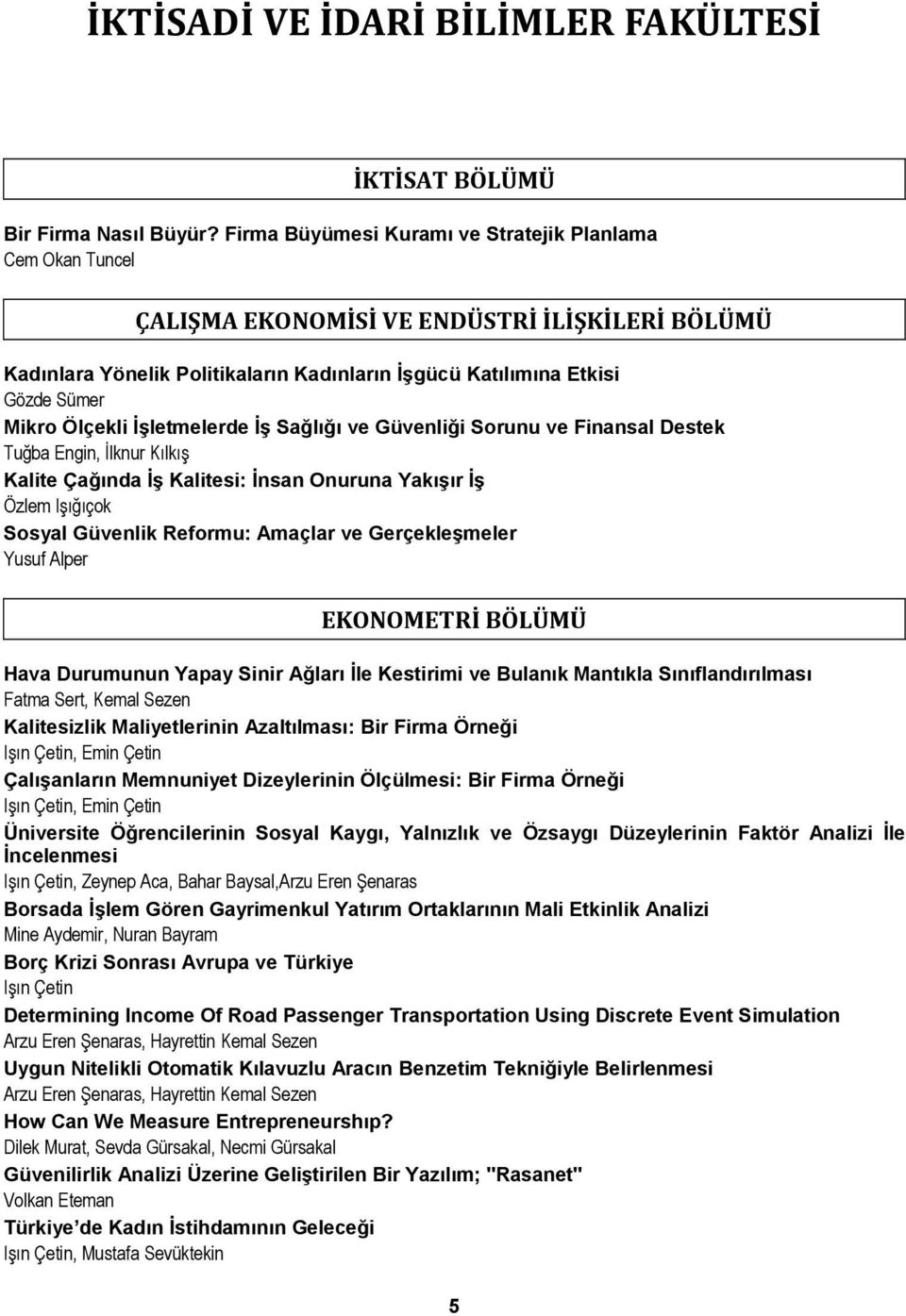 İKTİSADİ VE İDARİ BİLİMLER FAKÜLTESİ

İKTİSAT BÖLÜMÜ

Bir Firma Nasıl Büyür? Firma Büyümesi Kuramı ve Stratejik Planlama
Cem Okan Tuncel

ÇALIŞMA EKONOMİSİ VE ENDÜSTRİ İLİŞKİLERİ BÖLÜMÜ

Kadınlara Yönelik Politikaların Kadınların İşgücü Katılımına Etkisi
Gözde Sümer
Mikro Ölçekli İşletmelerde İş Sağlığı ve Güvenliği Sorunu ve Finansal Destek
Tuğba Engin, İlknur Kılkış
Kalite Çağında İş Kalitesi: İnsan Onuruna Yakışır İş
Özlem Işığıçok
Sosyal Güvenlik Reformu: Amaçlar ve Gerçekleşmeler
Yusuf Alper

EKONOMETRİ BÖLÜMÜ

Hava Durumunun Yapay Sinir Ağları İle Kestirimi ve Bulanık Mantıkla Sınıflandırılması
Fatma Sert, Kemal Sezen
Kalitesizlik Maliyetlerinin Azaltılması: Bir Firma Örneği
Işın Çetin, Emin Çetin
Çalışanların Memnuniyet Dizeylerinin Ölçülmesi: Bir Firma Örneği
Işın Çetin, Emin Çetin
Üniversite Öğrencilerinin Sosyal Kaygı, Yalnızlık ve Özsaygı Düzeylerinin Faktör Analizi İle İncelenmesi
Işın Çetin, Zeynep Aca, Bahar Baysal,Arzu Eren Şenaras
Borsada İşlem Gören Gayrimenkul Yatırım Ortaklarının Mali Etkinlik Analizi
Mine Aydemir, Nuran Bayram
Borç Krizi Sonrası Avrupa ve Türkiye
Işın Çetin
Determining Income Of Road Passenger Transportation Using Discrete Event Simulation
Arzu Eren Şenaras, Hayrettin Kemal Sezen
Uygun Nitelikli Otomatik Kılavuzlu Aracın Benzetim Tekniğiyle Belirlenmesi
Arzu Eren Şenaras, Hayrettin Kemal Sezen
How Can We Measure Entrepreneurshıp?
Dilek Murat, Sevda Gürsakal, Necmi Gürsakal
Güvenilirlik Analizi Üzerine Geliştirilen Bir Yazılım; "Rasanet"
Volkan Eteman
Türkiye'de Kadın İstihdamının Geleceği
Işın Çetin, Mustafa Sevüktekin

5